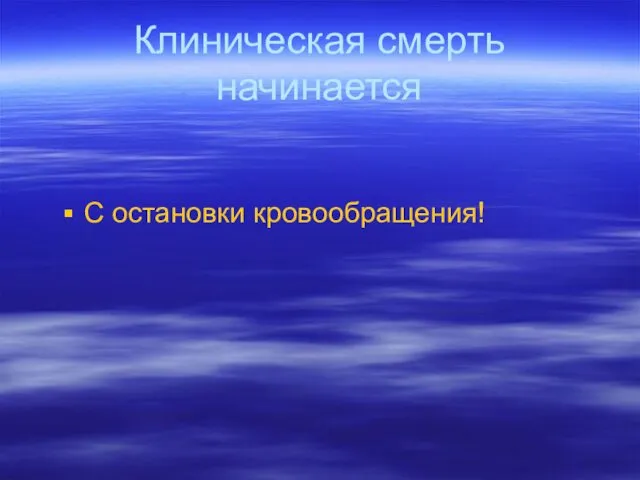 Клиническая смерть начинается

▪ С остановки кровообращения!